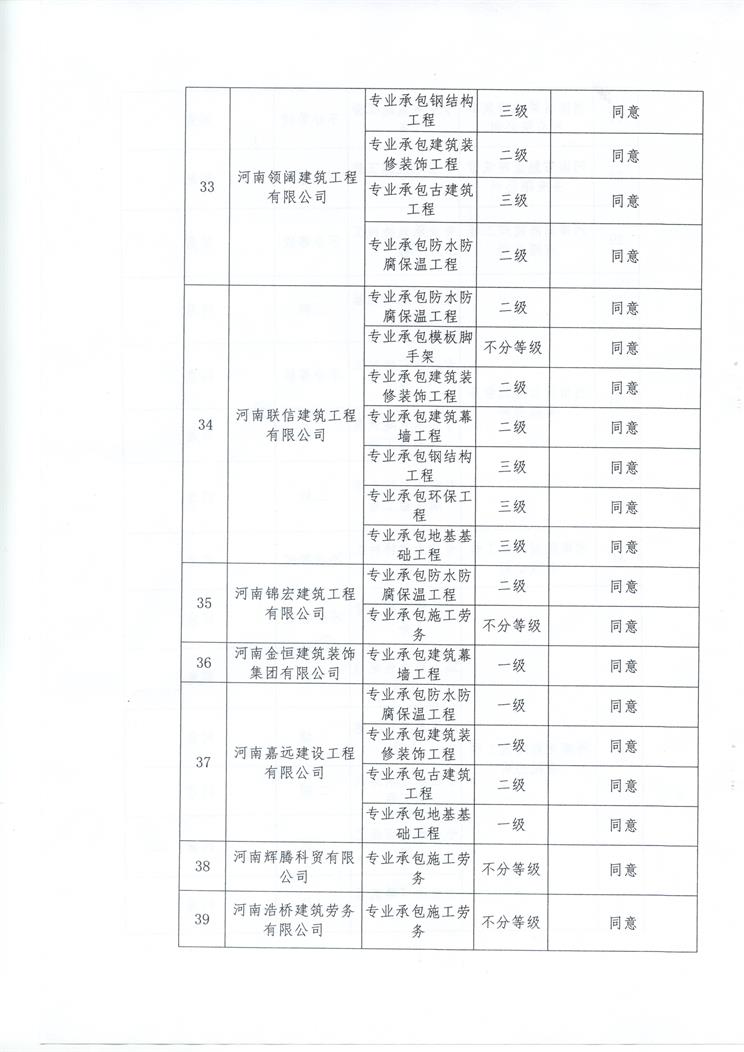 | | | | | |
|---|---|---|---|---|
| 33 | 河南领阔建筑工程有限公司 | 专业承包钢结构工程 | 三级 | 同意 |
| | | 专业承包建筑装修装饰工程 | 二级 | 同意 |
| | | 专业承包古建筑工程 | 三级 | 同意 |
| | | 专业承包防水防腐保温工程 | 二级 | 同意 |
| 34 | 河南联信建筑工程有限公司 | 专业承包防水防腐保温工程 | 二级 | 同意 |
| | | 专业承包模板脚手架 | 不分等级 | 同意 |
| | | 专业承包建筑装修装饰工程 | 二级 | 同意 |
| | | 专业承包建筑幕墙工程 | 二级 | 同意 |
| | | 专业承包钢结构工程 | 三级 | 同意 |
| | | 专业承包环保工程 | 三级 | 同意 |
| | | 专业承包地基基础工程 | 三级 | 同意 |
| 35 | 河南锦宏建筑工程有限公司 | 专业承包防水防腐保温工程 | 二级 | 同意 |
| | | 专业承包施工劳务 | 不分等级 | 同意 |
| 36 | 河南金恒建筑装饰集团有限公司 | 专业承包建筑幕墙工程 | 一级 | 同意 |
| 37 | 河南嘉远建设工程有限公司 | 专业承包防水防腐保温工程 | 一级 | 同意 |
| | | 专业承包建筑装修装饰工程 | 一级 | 同意 |
| | | 专业承包古建筑工程 | 二级 | 同意 |
| | | 专业承包地基基础工程 | 一级 | 同意 |
| 38 | 河南辉腾科贸有限公司 | 专业承包施工劳务 | 不分等级 | 同意 |
| 39 | 河南浩桥建筑劳务有限公司 | 专业承包施工劳务 | 不分等级 | 同意 |